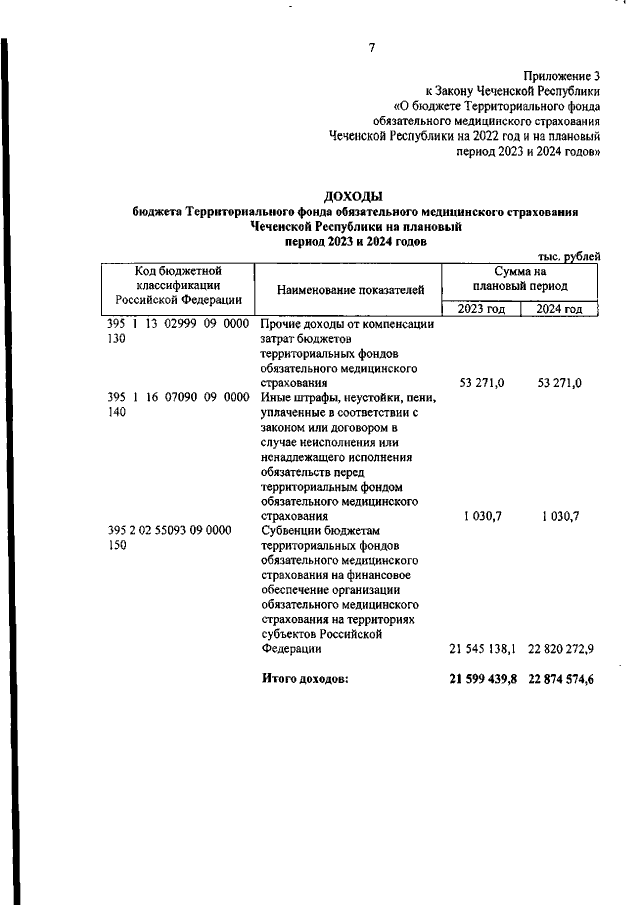 7

Приложение 3
к Закону Чеченской Республики
«О бюджете Территориального фонда
обязательного медицинского страхования
Чеченской Республики на 2022 год и на плановый
период 2023 и 2024 годов»

ДОХОДЫ
бюджета Территориального фонда обязательного медицинского страхования
Чеченской Республики на плановый
период 2023 и 2024 годов

тыс. рублей

| Код бюджетной классификации Российской Федерации | Наименование показателей | Сумма на плановый период 2023 год | Сумма на плановый период 2024 год |
|---|---|---|---|
| 395 1 13 02999 09 0000 130 | Прочие доходы от компенсации затрат бюджетов территориальных фондов обязательного медицинского страхования | 53 271,0 | 53 271,0 |
| 395 1 16 07090 09 0000 140 | Иные штрафы, неустойки, пени, уплаченные в соответствии с законом или договором в случае неисполнения или ненадлежащего исполнения обязательств перед территориальным фондом обязательного медицинского страхования | 1 030,7 | 1 030,7 |
| 395 2 02 55093 09 0000 150 | Субвенции бюджетам территориальных фондов обязательного медицинского страхования на финансовое обеспечение организации обязательного медицинского страхования на территориях субъектов Российской Федерации | 21 545 138,1 | 22 820 272,9 |
| | **Итого доходов:** | **21 599 439,8** | **22 874 574,6** |